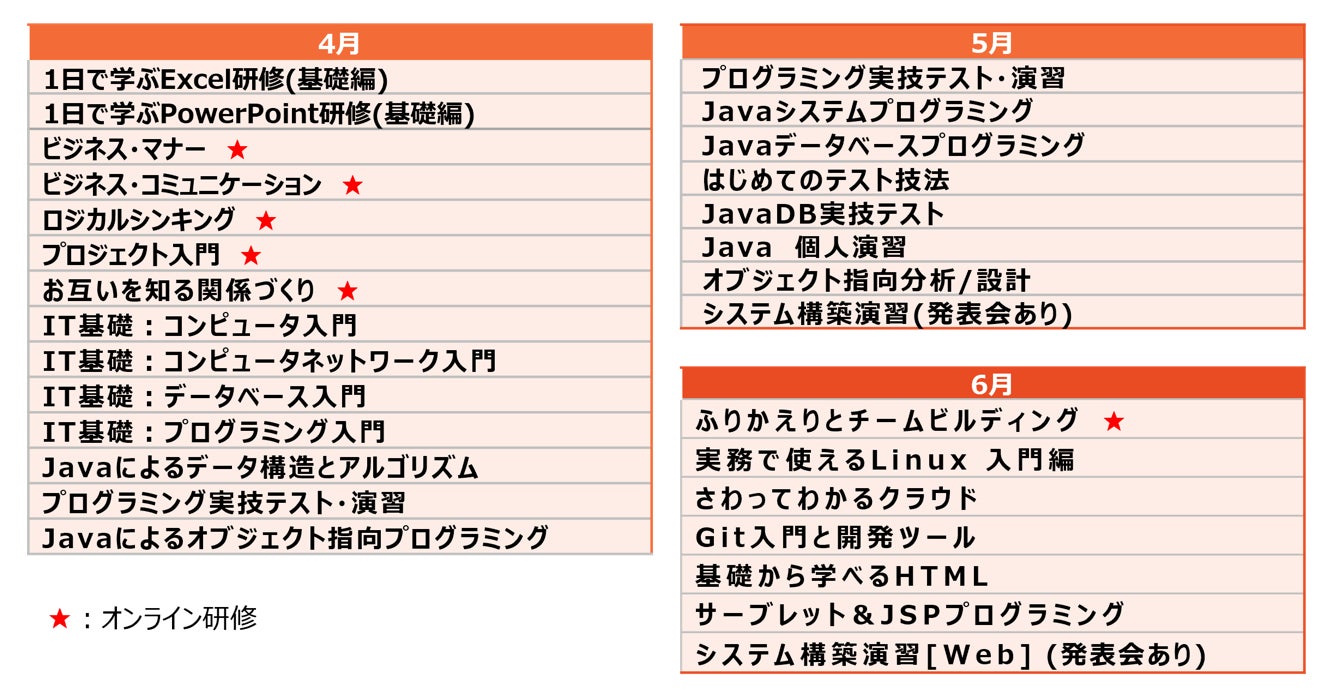 | 4月 |
|---|
| 1日で学ぶExcel研修(基礎編) |
| 1日で学ぶPowerPoint研修(基礎編) |
| ビジネス･マナー ★ |
| ビジネス･コミュニケーション ★ |
| ロジカルシンキング ★ |
| プロジェクト入門 ★ |
| お互いを知る関係づくり ★ |
| IT基礎：コンピュータ入門 |
| IT基礎：コンピュータネットワーク入門 |
| IT基礎：データベース入門 |
| IT基礎：プログラミング入門 |
| Javaによるデータ構造とアルゴリズム |
| プログラミング実技テスト･演習 |
| Javaによるオブジェクト指向プログラミング |

★：オンライン研修

| 5月 |
|---|
| プログラミング実技テスト･演習 |
| Javaシステムプログラミング |
| Javaデータベースプログラミング |
| はじめてのテスト技法 |
| JavaDB実技テスト |
| Java 個人演習 |
| オブジェクト指向分析/設計 |
| システム構築演習(発表会あり) |

| 6月 |
|---|
| ふりかえりとチームビルディング ★ |
| 実務で使えるLinux 入門編 |
| さわってわかるクラウド |
| Git入門と開発ツール |
| 基礎から学べるHTML |
| サーブレット＆JSPプログラミング |
| システム構築演習[Web] (発表会あり) |